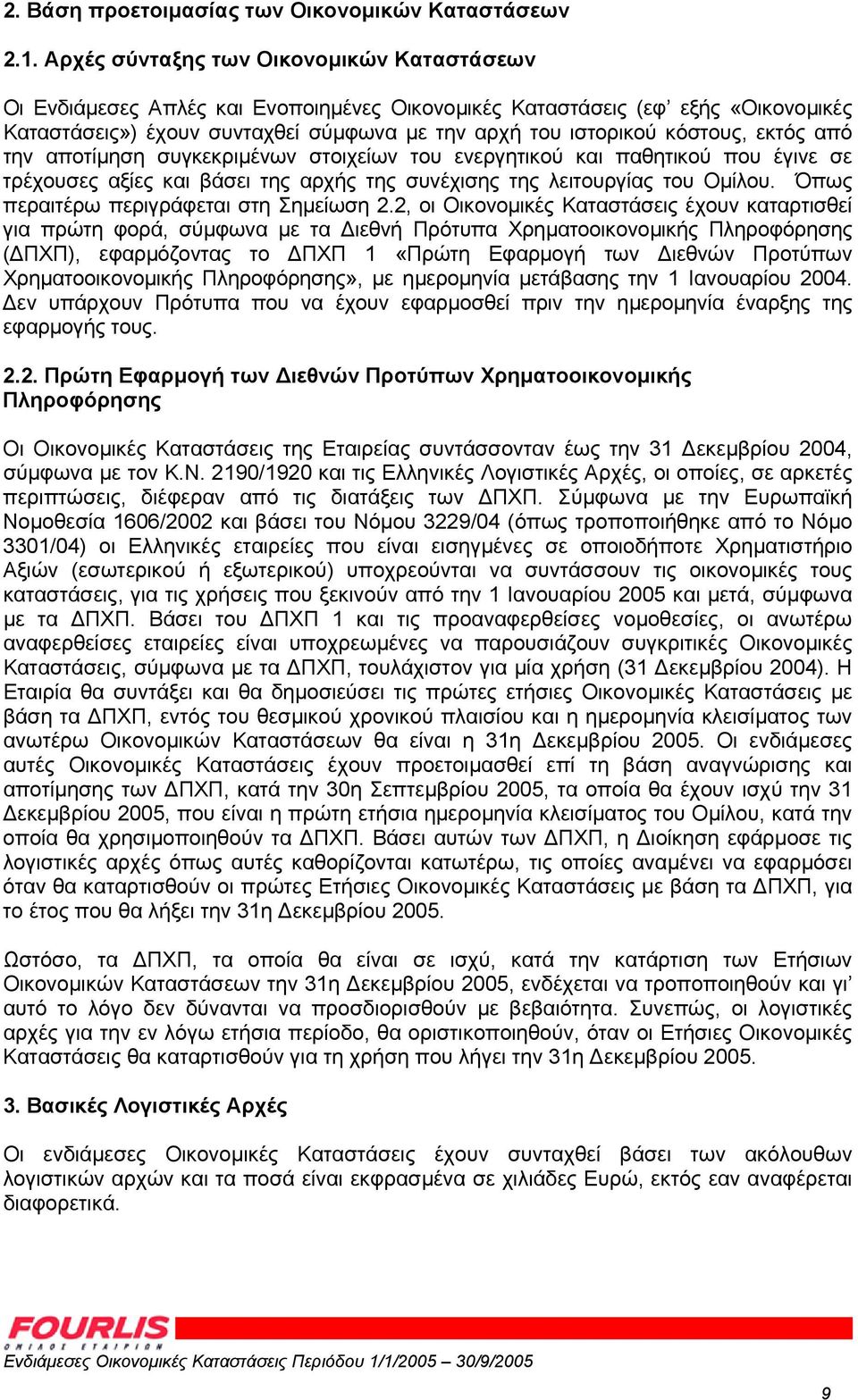 2. Βάση προετοιμασίας των Οικονομικών Καταστάσεων

2.1. Αρχές σύνταξης των Οικονομικών Καταστάσεων

Οι Ενδιάμεσες Απλές και Ενοποιημένες Οικονομικές Καταστάσεις (εφ' εξής «Οικονομικές Καταστάσεις») έχουν συνταχθεί σύμφωνα με την αρχή του ιστορικού κόστους, εκτός από την αποτίμηση συγκεκριμένων στοιχείων του ενεργητικού και παθητικού που έγινε σε τρέχουσες αξίες και βάσει της αρχής της συνέχισης της λειτουργίας του Ομίλου. Όπως περαιτέρω περιγράφεται στη Σημείωση 2.2, οι Οικονομικές Καταστάσεις έχουν καταρτισθεί για πρώτη φορά, σύμφωνα με τα Διεθνή Πρότυπα Χρηματοοικονομικής Πληροφόρησης (ΔΠΧΠ), εφαρμόζοντας το ΔΠΧΠ 1 «Πρώτη Εφαρμογή των Διεθνών Προτύπων Χρηματοοικονομικής Πληροφόρησης», με ημερομηνία μετάβασης την 1 Ιανουαρίου 2004. Δεν υπάρχουν Πρότυπα που να έχουν εφαρμοσθεί πριν την ημερομηνία έναρξης της εφαρμογής τους.

2.2. Πρώτη Εφαρμογή των Διεθνών Προτύπων Χρηματοοικονομικής Πληροφόρησης

Οι Οικονομικές Καταστάσεις της Εταιρείας συντάσσονταν έως την 31 Δεκεμβρίου 2004, σύμφωνα με τον Κ.Ν. 2190/1920 και τις Ελληνικές Λογιστικές Αρχές, οι οποίες, σε αρκετές περιπτώσεις, διέφεραν από τις διατάξεις των ΔΠΧΠ. Σύμφωνα με την Ευρωπαϊκή Νομοθεσία 1606/2002 και βάσει του Νόμου 3229/04 (όπως τροποποιήθηκε από το Νόμο 3301/04) οι Ελληνικές εταιρείες που είναι εισηγμένες σε οποιοδήποτε Χρηματιστήριο Αξιών (εσωτερικού ή εξωτερικού) υποχρεούνται να συντάσσουν τις οικονομικές τους καταστάσεις, για τις χρήσεις που ξεκινούν από την 1 Ιανουαρίου 2005 και μετά, σύμφωνα με τα ΔΠΧΠ. Βάσει του ΔΠΧΠ 1 και τις προαναφερθείσες νομοθεσίες, οι ανωτέρω αναφερθείσες εταιρείες είναι υποχρεωμένες να παρουσιάζουν συγκριτικές Οικονομικές Καταστάσεις, σύμφωνα με τα ΔΠΧΠ, τουλάχιστον για μία χρήση (31 Δεκεμβρίου 2004). Η Εταιρία θα συντάξει και θα δημοσιεύσει τις πρώτες ετήσιες Οικονομικές Καταστάσεις με βάση τα ΔΠΧΠ, εντός του θεσμικού χρονικού πλαισίου και η ημερομηνία κλεισίματος των ανωτέρω Οικονομικών Καταστάσεων θα είναι η 31η Δεκεμβρίου 2005. Οι ενδιάμεσες αυτές Οικονομικές Καταστάσεις έχουν προετοιμασθεί επί τη βάση αναγνώρισης και αποτίμησης των ΔΠΧΠ, κατά την 30η Σεπτεμβρίου 2005, τα οποία θα έχουν ισχύ την 31 Δεκεμβρίου 2005, που είναι η πρώτη ετήσια ημερομηνία κλεισίματος του Ομίλου, κατά την οποία θα χρησιμοποιηθούν τα ΔΠΧΠ. Βάσει αυτών των ΔΠΧΠ, η Διοίκηση εφάρμοσε τις λογιστικές αρχές όπως αυτές καθορίζονται κατωτέρω, τις οποίες αναμένει να εφαρμόσει όταν θα καταρτισθούν οι πρώτες Ετήσιες Οικονομικές Καταστάσεις με βάση τα ΔΠΧΠ, για το έτος που θα λήξει την 31η Δεκεμβρίου 2005.

Ωστόσο, τα ΔΠΧΠ, τα οποία θα είναι σε ισχύ, κατά την κατάρτιση των Ετήσιων Οικονομικών Καταστάσεων την 31η Δεκεμβρίου 2005, ενδέχεται να τροποποιηθούν και γι' αυτό το λόγο δεν δύνανται να προσδιορισθούν με βεβαιότητα. Συνεπώς, οι λογιστικές αρχές για την εν λόγω ετήσια περίοδο, θα οριστικοποιηθούν, όταν οι Ετήσιες Οικονομικές Καταστάσεις θα καταρτισθούν για τη χρήση που λήγει την 31η Δεκεμβρίου 2005.

3. Βασικές Λογιστικές Αρχές

Οι ενδιάμεσες Οικονομικές Καταστάσεις έχουν συνταχθεί βάσει των ακόλουθων λογιστικών αρχών και τα ποσά είναι εκφρασμένα σε χιλιάδες Ευρώ, εκτός εαν αναφέρεται διαφορετικά.

FOURLIS
ΟΜΙΛΟΣ ΕΤΑΙΡΙΩΝ
Ενδιάμεσες Οικονομικές Καταστάσεις Περιόδου 1/1/2005 – 30/9/2005

9